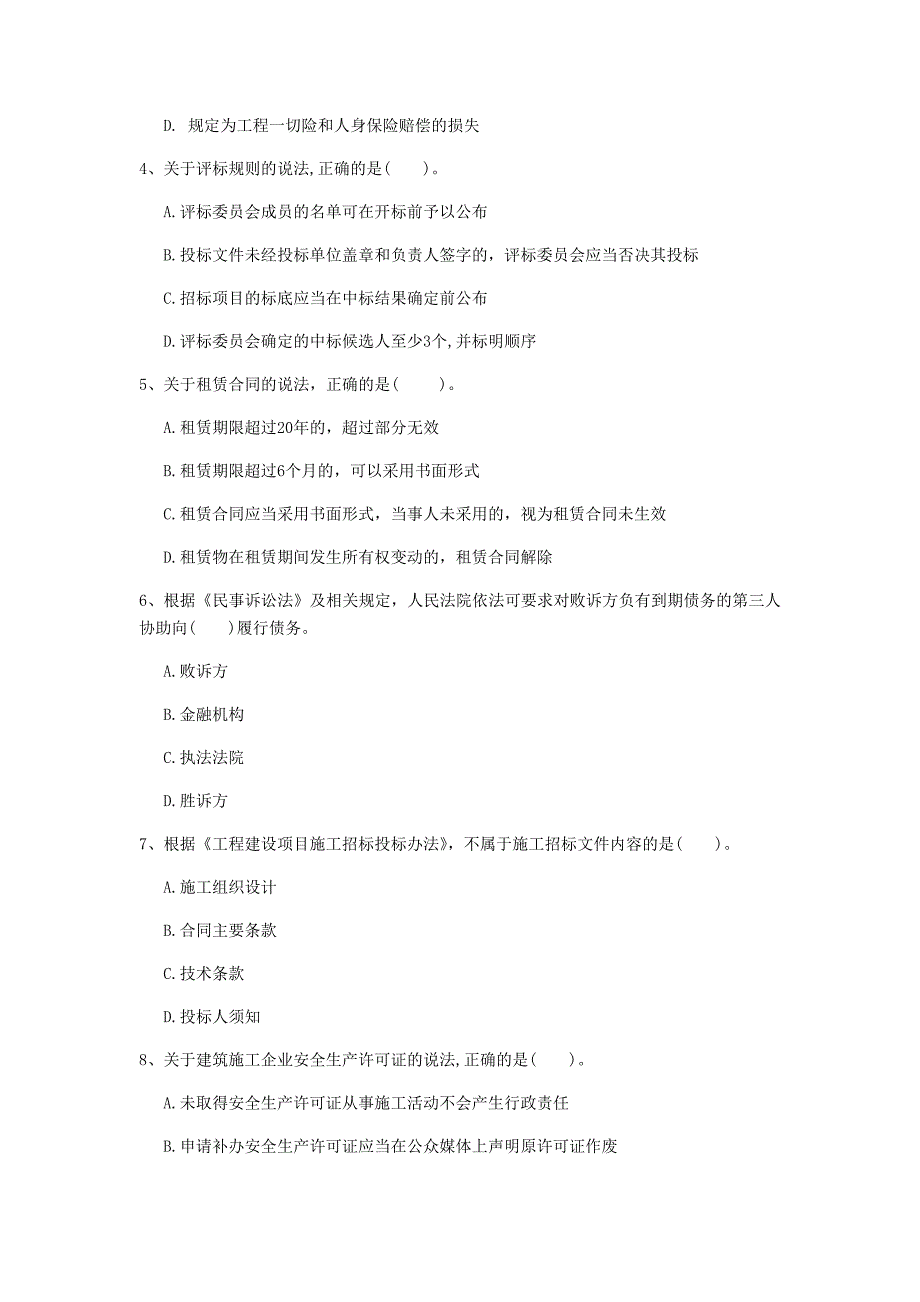 D. 规定为工程一切险和人身保险赔偿的损失

4、关于评标规则的说法,正确的是(　　)。

A.评标委员会成员的名单可在开标前予以公布

B.投标文件未经投标单位盖章和负责人签字的，评标委员会应当否决其投标

C.招标项目的标底应当在中标结果确定前公布

D.评标委员会确定的中标候选人至少3个,并标明顺序

5、关于租赁合同的说法，正确的是(　　)。

A.租赁期限超过20年的，超过部分无效

B.租赁期限超过6个月的，可以采用书面形式

C.租赁合同应当采用书面形式，当事人未采用的，视为租赁合同未生效

D.租赁物在租赁期间发生所有权变动的，租赁合同解除

6、根据《民事诉讼法》及相关规定，人民法院依法可要求对败诉方负有到期债务的第三人协助向(　　)履行债务。

A.败诉方

B.金融机构

C.执法法院

D.胜诉方

7、根据《工程建设项目施工招标投标办法》，不属于施工招标文件内容的是(　　)。

A.施工组织设计

B.合同主要条款

C.技术条款

D.投标人须知

8、关于建筑施工企业安全生产许可证的说法,正确的是(　　)。

A.未取得安全生产许可证从事施工活动不会产生行政责任

B.申请补办安全生产许可证应当在公众媒体上声明原许可证作废